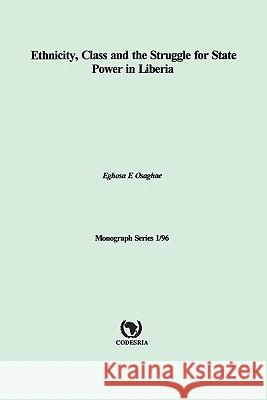 Ethnicity, Class and the Struggle for State Power in Liberia

Eghosa E Osaghae

Monograph Series 1/96

CODESRIA

Kraina Książek